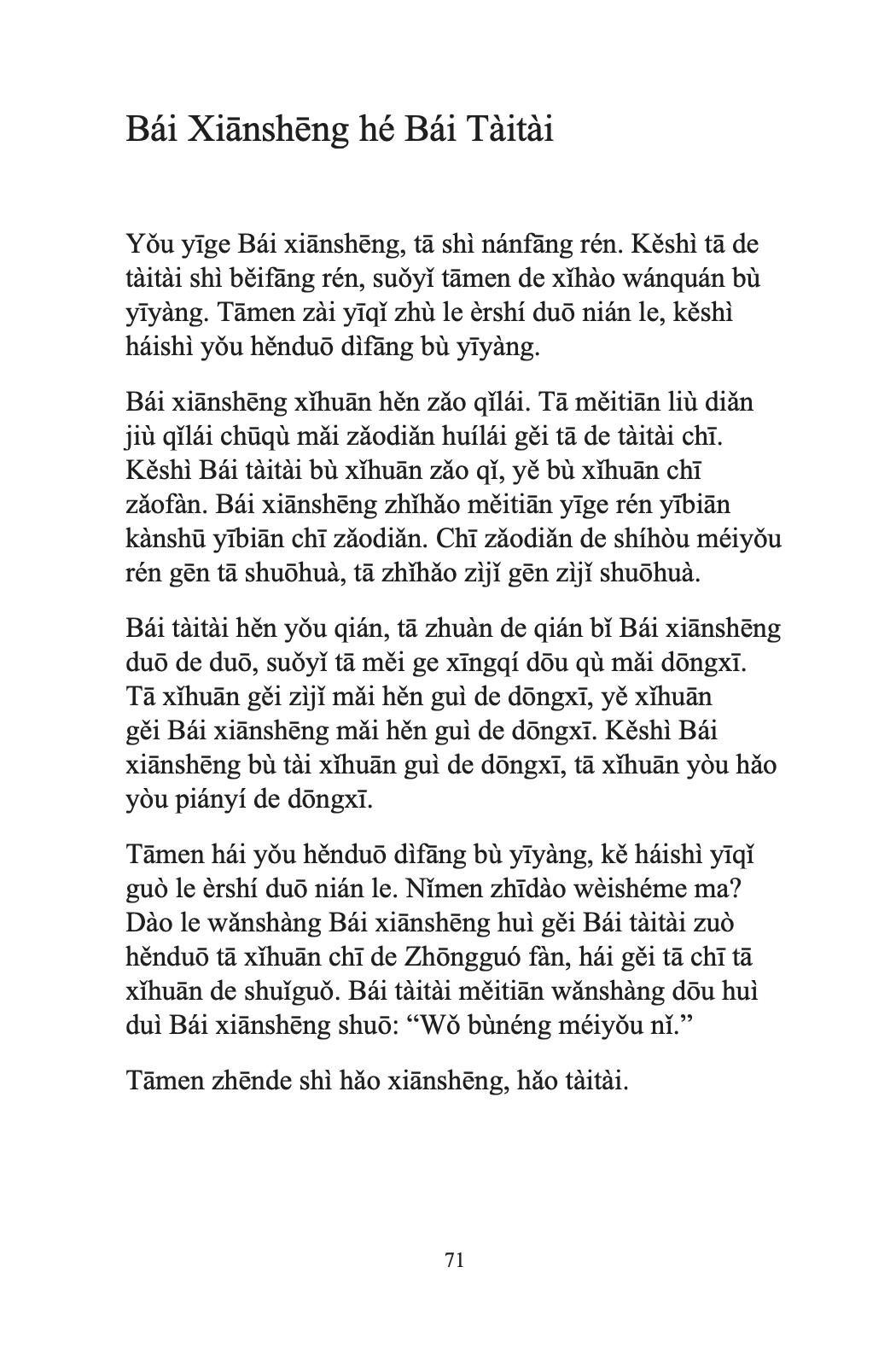 Bái Xiānshēng hé Bái Tàitài

Yǒu yīge Bái xiānshēng, tā shì nánfāng rén. Kěshì tā de tàitài shì běifāng rén, suǒyǐ tāmen de xǐhào wánquán bù yīyàng. Tāmen zài yīqǐ zhù le èrshí duō nián le, kěshì háishì yǒu hěnduō dìfāng bù yīyàng.

Bái xiānshēng xǐhuān hěn zǎo qǐlái. Tā měitiān liù diǎn jiù qǐlái chūqù mǎi zǎodiǎn huílái gěi tā de tàitài chī. Kěshì Bái tàitài bù xǐhuān zǎo qǐ, yě bù xǐhuān chī zǎofàn. Bái xiānshēng zhǐhǎo měitiān yīge rén yībiān kànshū yībiān chī zǎodiǎn. Chī zǎodiǎn de shíhòu méiyǒu rén gēn tā shuōhuà, tā zhǐhǎo zìjǐ gēn zìjǐ shuōhuà.

Bái tàitài hěn yǒu qián, tā zhuàn de qián bǐ Bái xiānshēng duō de duō, suǒyǐ tā měi ge xīngqí dōu qù mǎi dōngxī. Tā xǐhuān gěi zìjǐ mǎi hěn guì de dōngxī, yě xǐhuān gěi Bái xiānshēng mǎi hěn guì de dōngxī. Kěshì Bái xiānshēng bù tài xǐhuān guì de dōngxī, tā xǐhuān yòu hǎo yòu piányí de dōngxī.

Tāmen hái yǒu hěnduō dìfāng bù yīyàng, kě háishì yīqǐ guò le èrshí duō nián le. Nǐmen zhīdào wèishéme ma? Dào le wǎnshàng Bái xiānshēng huì gěi Bái tàitài zuò hěnduō tā xǐhuān chī de Zhōngguó fàn, hái gěi tā chī tā xǐhuān de shuǐguǒ. Bái tàitài měitiān wǎnshàng dōu huì duì Bái xiānshēng shuō: “Wǒ bùnéng méiyǒu nǐ.”

Tāmen zhēnde shì hǎo xiānshēng, hǎo tàitài.

71